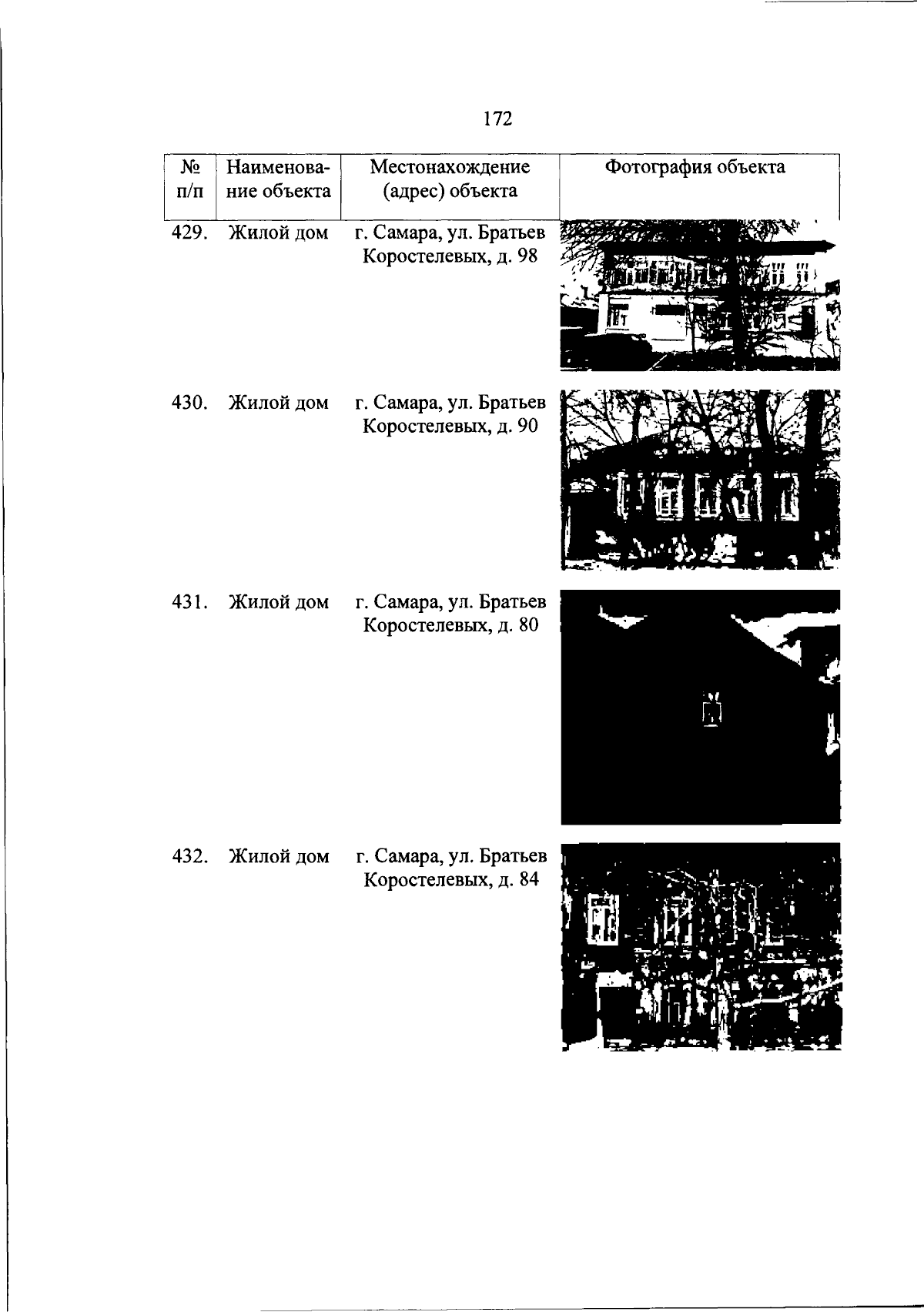 172

| № п/п | Наименование объекта | Местонахождение (адрес) объекта | Фотография объекта |
|---|---|---|---|
| 429. | Жилой дом | г. Самара, ул. Братьев Коростелевых, д. 98 | |
| 430. | Жилой дом | г. Самара, ул. Братьев Коростелевых, д. 90 | |
| 431. | Жилой дом | г. Самара, ул. Братьев Коростелевых, д. 80 | |
| 432. | Жилой дом | г. Самара, ул. Братьев Коростелевых, д. 84 | |